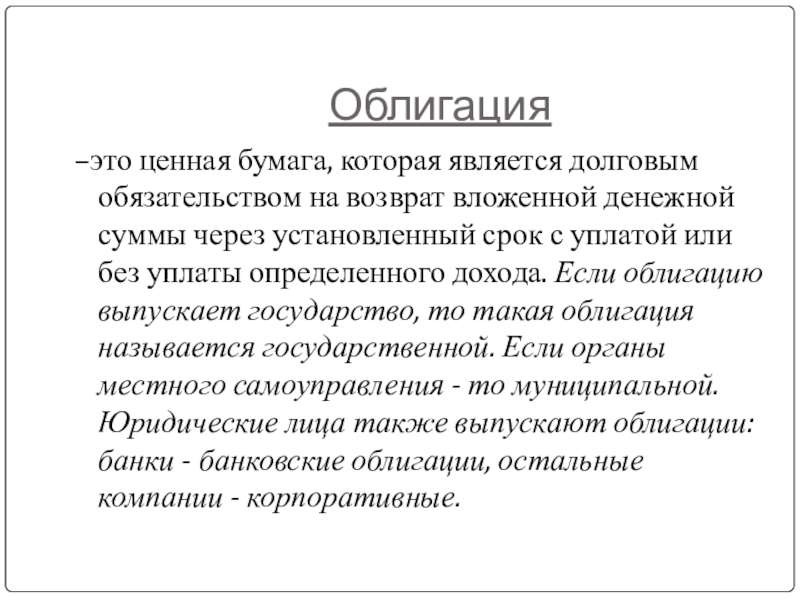 Облигация

–это ценная бумага, которая является долговым обязательством на возврат вложенной денежной суммы через установленный срок с уплатой или без уплаты определенного дохода. Если облигацию выпускает государство, то такая облигация называется государственной. Если органы местного самоуправления - то муниципальной. Юридические лица также выпускают облигации: банки - банковские облигации, остальные компании - корпоративные.